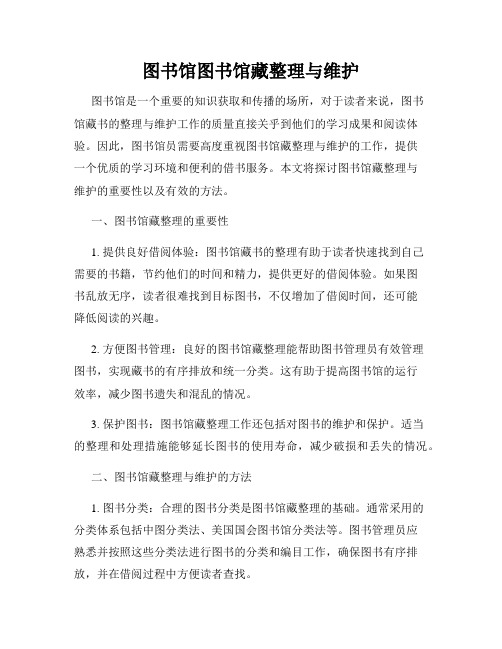 图书馆图书馆藏整理与维护

图书馆是一个重要的知识获取和传播的场所，对于读者来说，图书馆藏书的整理与维护工作的质量直接关乎到他们的学习成果和阅读体验。因此，图书馆员需要高度重视图书馆藏整理与维护的工作，提供一个优质的学习环境和便利的借书服务。本文将探讨图书馆藏整理与维护的重要性以及有效的方法。

一、图书馆藏整理的重要性

1. 提供良好借阅体验：图书馆藏书的整理有助于读者快速找到自己需要的书籍，节约他们的时间和精力，提供更好的借阅体验。如果图书乱放无序，读者很难找到目标图书，不仅增加了借阅时间，还可能降低阅读的兴趣。

2. 方便图书管理：良好的图书馆藏整理能帮助图书管理员有效管理图书，实现藏书的有序排放和统一分类。这有助于提高图书馆的运行效率，减少图书遗失和混乱的情况。

3. 保护图书：图书馆藏整理工作还包括对图书的维护和保护。适当的整理和处理措施能够延长图书的使用寿命，减少破损和丢失的情况。

二、图书馆藏整理与维护的方法

1. 图书分类：合理的图书分类是图书馆藏整理的基础。通常采用的分类体系包括中图分类法、美国国会图书馆分类法等。图书管理员应熟悉并按照这些分类法进行图书的分类和编目工作，确保图书有序排放，并在借阅过程中方便读者查找。